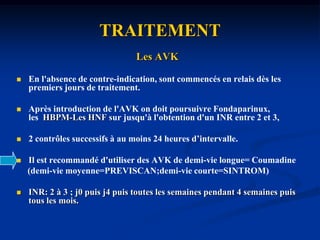 TRAITEMENT

Les AVK

En l'absence de contre-indication, sont commencés en relais dès les premiers jours de traitement.

Après introduction de l'AVK on doit poursuivre Fondaparinux, les HBPM-Les HNF sur jusqu'à l'obtention d'un INR entre 2 et 3,

2 contrôles successifs à au moins 24 heures d'intervalle.

Il est recommandé d'utiliser des AVK de demi-vie longue= Coumadine (demi-vie moyenne=PREVISCAN;demi-vie courte=SINTROM)

INR: 2 à 3 ; j0 puis j4 puis toutes les semaines pendant 4 semaines puis tous les mois.